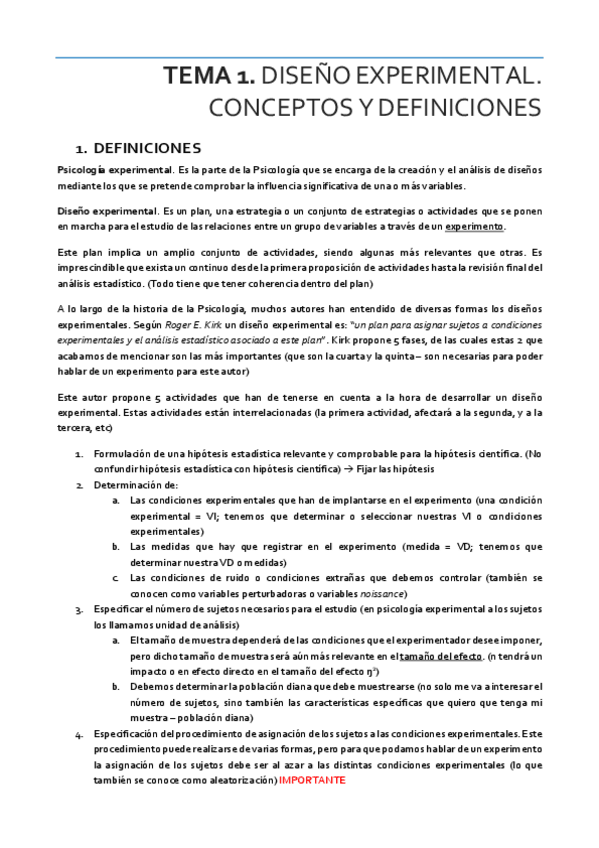 TEMA 1. DISEÑO EXPERIMENTAL. CONCEPTOS Y DEFINICIONES

1. DEFINICIONES

Psicología experimental. Es la parte de la Psicología que se encarga de la creación y el análisis de diseños mediante los que se pretende comprobar la influencia significativa de una o más variables.

Diseño experimental. Es un plan, una estrategia o un conjunto de estrategias o actividades que se ponen en marcha para el estudio de las relaciones entre un grupo de variables a través de un experimento.

Este plan implica un amplio conjunto de actividades, siendo algunas más relevantes que otras. Es imprescindible que exista un continuo desde la primera proposición de actividades hasta la revisión final del análisis estadístico. (Todo tiene que tener coherencia dentro del plan)

A lo largo de la historia de la Psicología, muchos autores han entendido de diversas formas los diseños experimentales. Según Roger E. Kirk un diseño experimental es: "un plan para asignar sujetos a condiciones experimentales y el análisis estadístico asociado a este plan". Kirk propone 5 fases, de las cuales estas 2 que acabamos de mencionar son las más importantes (que son la cuarta y la quinta – son necesarias para poder hablar de un experimento para este autor)

Este autor propone 5 actividades que han de tenerse en cuenta a la hora de desarrollar un diseño experimental. Estas actividades están interrelacionadas (la primera actividad, afectará a la segunda, y a la tercera, etc)

1. Formulación de una hipótesis estadística relevante y comprobable para la hipótesis científica. (No confundir hipótesis estadística con hipótesis científica) → Fijar las hipótesis
2. Determinación de:
a. Las condiciones experimentales que han de implantarse en el experimento (una condición experimental = VI; tenemos que determinar o seleccionar nuestras VI o condiciones experimentales)
b. Las medidas que hay que registrar en el experimento (medida = VD; tenemos que determinar nuestra VD o medidas)
c. Las condiciones de ruido o condiciones extrañas que debemos controlar (también se conocen como variables perturbadoras o variables noissance)
3. Especificar el número de sujetos necesarios para el estudio (en psicología experimental a los sujetos los llamamos unidad de análisis)
a. El tamaño de muestra dependerá de las condiciones que el experimentador desee imponer, pero dicho tamaño de muestra será aún más relevante en el tamaño del efecto. (n tendrá un impacto o en efecto directo en el tamaño del efecto $\eta^2$)
b. Debemos determinar la población diana que debe muestrearse (no solo me va a interesar el número de sujetos, sino también las características específicas que quiero que tenga mi muestra – población diana)
4. Especificación del procedimiento de asignación de los sujetos a las condiciones experimentales. Este procedimiento puede realizarse de varias formas, pero para que podamos hablar de un experimento la asignación de los sujetos debe ser al azar a las distintas condiciones experimentales (lo que también se conoce como aleatorización) IMPORTANTE